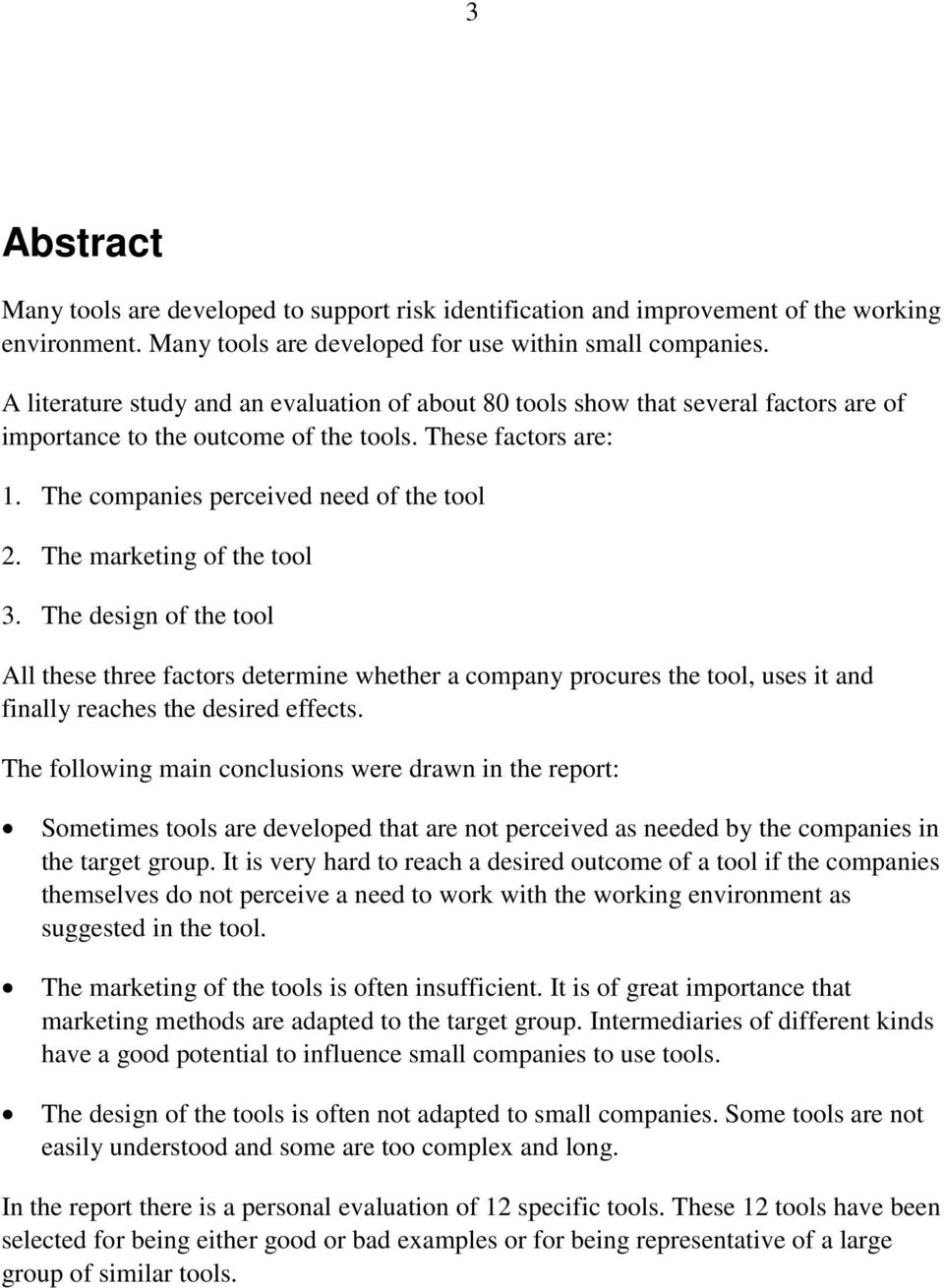 3

Abstract

Many tools are developed to support risk identification and improvement of the working environment. Many tools are developed for use within small companies.

A literature study and an evaluation of about 80 tools show that several factors are of importance to the outcome of the tools. These factors are:

1. The companies perceived need of the tool

2. The marketing of the tool

3. The design of the tool

All these three factors determine whether a company procures the tool, uses it and finally reaches the desired effects.

The following main conclusions were drawn in the report:

• Sometimes tools are developed that are not perceived as needed by the companies in the target group. It is very hard to reach a desired outcome of a tool if the companies themselves do not perceive a need to work with the working environment as suggested in the tool.

• The marketing of the tools is often insufficient. It is of great importance that marketing methods are adapted to the target group. Intermediaries of different kinds have a good potential to influence small companies to use tools.

• The design of the tools is often not adapted to small companies. Some tools are not easily understood and some are too complex and long.

In the report there is a personal evaluation of 12 specific tools. These 12 tools have been selected for being either good or bad examples or for being representative of a large group of similar tools.